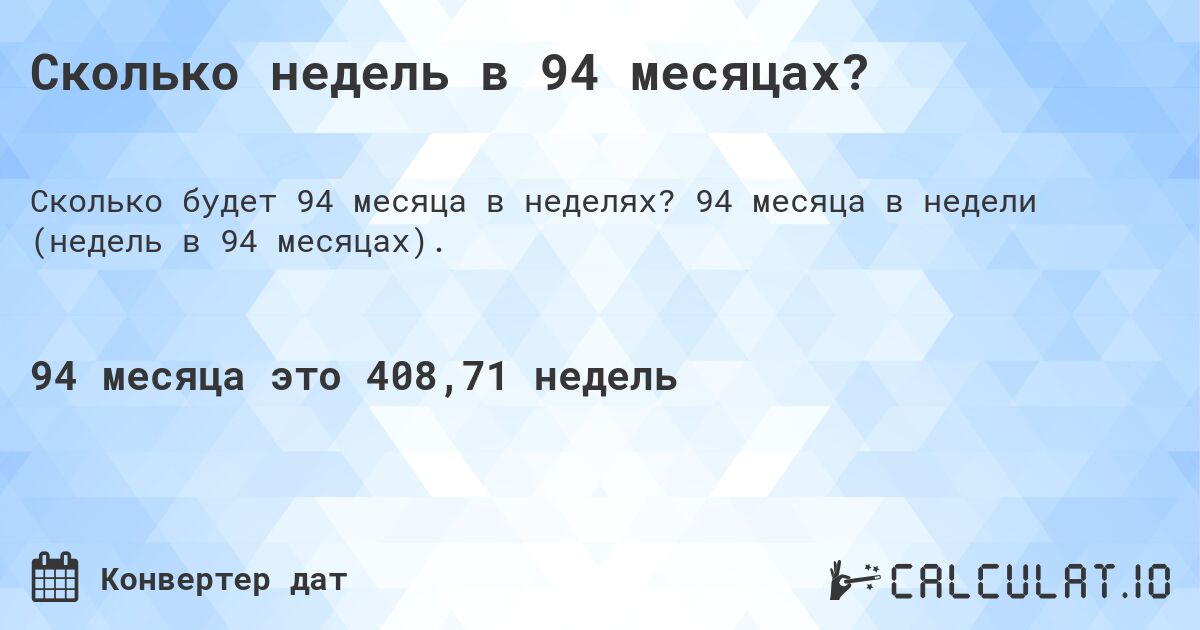 Сколько недель в 94 месяцах?

Сколько будет 94 месяца в неделях? 94 месяца в недели (недель в 94 месяцах).

94 месяца это 408,71 недель

Конвертер дат

CALCULAT.IO